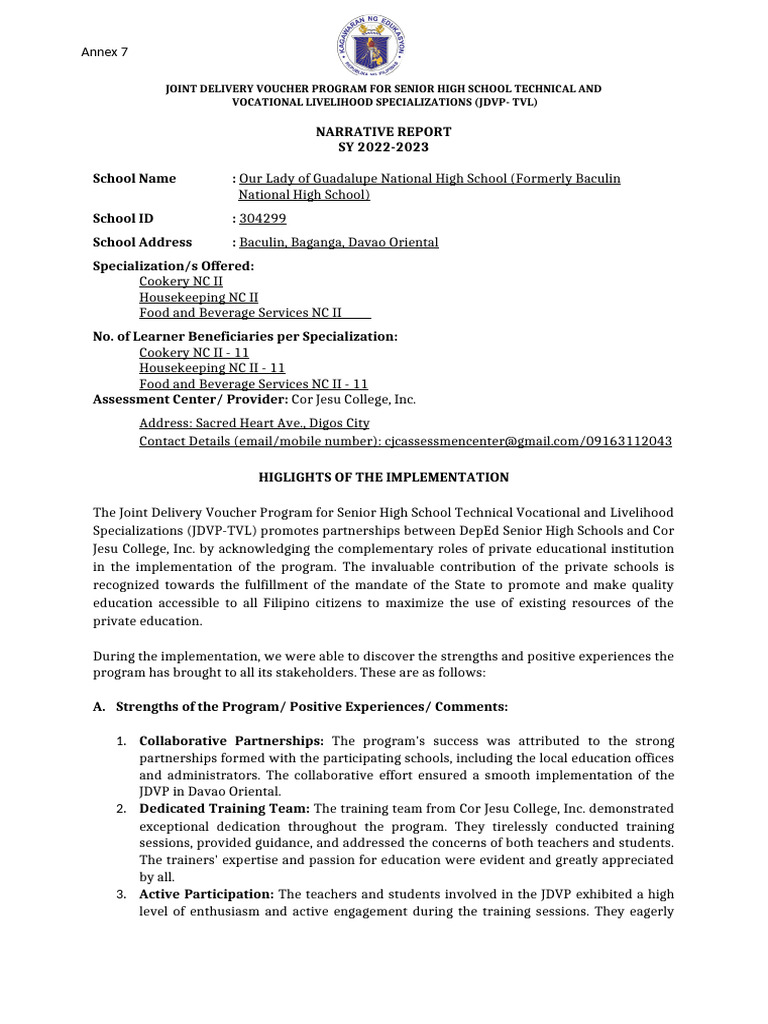 Annex 7

KAGAWARAN NG EDUKASYON
REPUBLIKA NG PILIPINAS

JOINT DELIVERY VOUCHER PROGRAM FOR SENIOR HIGH SCHOOL TECHNICAL AND VOCATIONAL LIVELIHOOD SPECIALIZATIONS (JDVP- TVL)

NARRATIVE REPORT
SY 2022-2023

School Name : Our Lady of Guadalupe National High School (Formerly Baculin National High School)

School ID : 304299

School Address : Baculin, Baganga, Davao Oriental

Specialization/s Offered:
Cookery NC II
Housekeeping NC II
Food and Beverage Services NC II

No. of Learner Beneficiaries per Specialization:
Cookery NC II - 11
Housekeeping NC II - 11
Food and Beverage Services NC II - 11
Assessment Center/ Provider: Cor Jesu College, Inc.

Address: Sacred Heart Ave., Digos City
Contact Details (email/mobile number): cjcassessmencenter@gmail.com/09163112043

HIGLIGHTS OF THE IMPLEMENTATION

The Joint Delivery Voucher Program for Senior High School Technical Vocational and Livelihood Specializations (JDVP-TVL) promotes partnerships between DepEd Senior High Schools and Cor Jesu College, Inc. by acknowledging the complementary roles of private educational institution in the implementation of the program. The invaluable contribution of the private schools is recognized towards the fulfillment of the mandate of the State to promote and make quality education accessible to all Filipino citizens to maximize the use of existing resources of the private education.

During the implementation, we were able to discover the strengths and positive experiences the program has brought to all its stakeholders. These are as follows:

A. Strengths of the Program/ Positive Experiences/ Comments:

1. Collaborative Partnerships: The program's success was attributed to the strong partnerships formed with the participating schools, including the local education offices and administrators. The collaborative effort ensured a smooth implementation of the JDVP in Davao Oriental.
2. Dedicated Training Team: The training team from Cor Jesu College, Inc. demonstrated exceptional dedication throughout the program. They tirelessly conducted training sessions, provided guidance, and addressed the concerns of both teachers and students. The trainers' expertise and passion for education were evident and greatly appreciated by all.
3. Active Participation: The teachers and students involved in the JDVP exhibited a high level of enthusiasm and active engagement during the training sessions. They eagerly